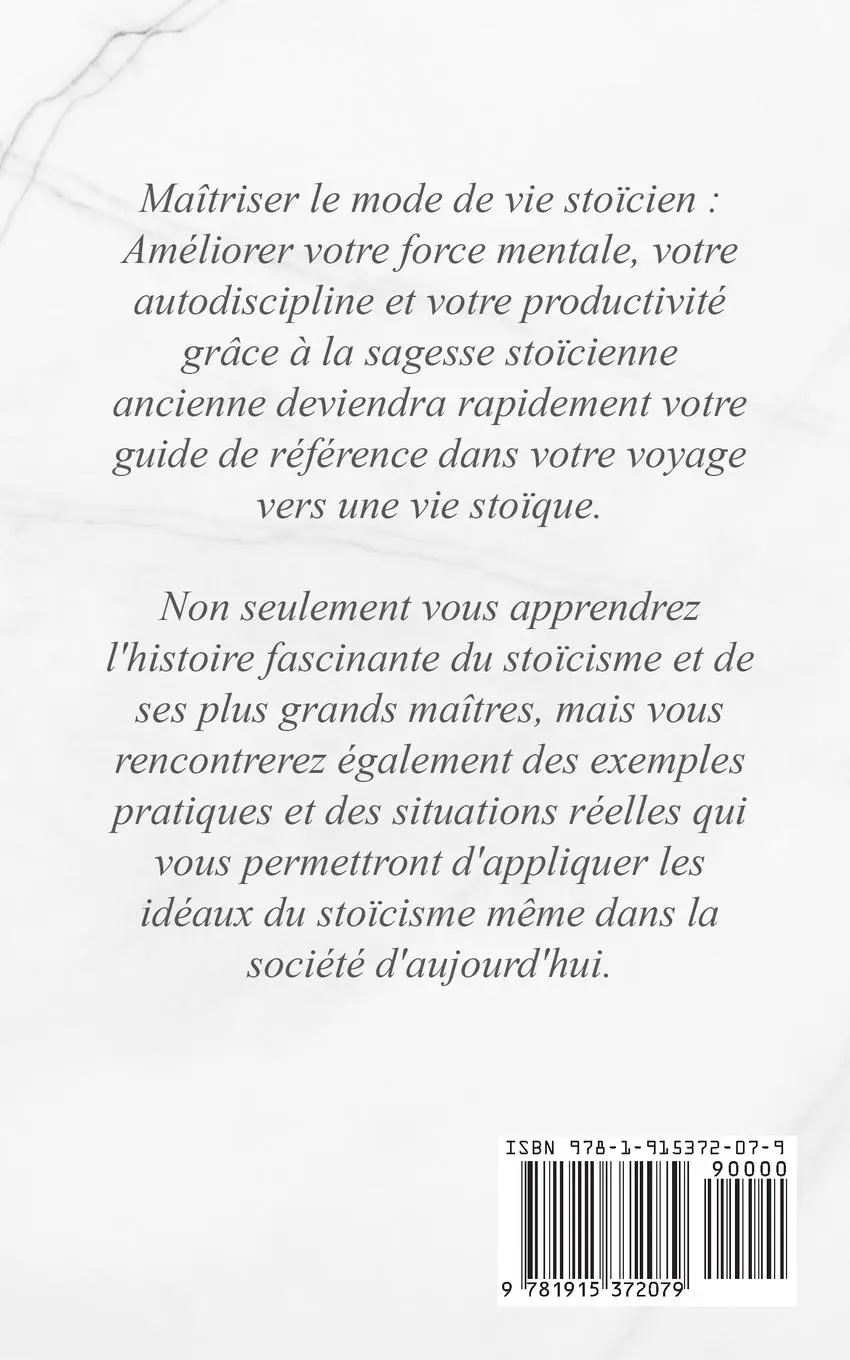 Maîtriser le mode de vie stoïcien : Améliorer votre force mentale, votre autodiscipline et votre productivité grâce à la sagesse stoïcienne ancienne deviendra rapidement votre guide de référence dans votre voyage vers une vie stoïque.

Non seulement vous apprendrez l'histoire fascinante du stoïcisme et de ses plus grands maîtres, mais vous rencontrerez également des exemples pratiques et des situations réelles qui vous permettront d'appliquer les idéaux du stoïcisme même dans la société d'aujourd'hui.

ISBN 978-1-915372-07-9

90000

9 781915 372079